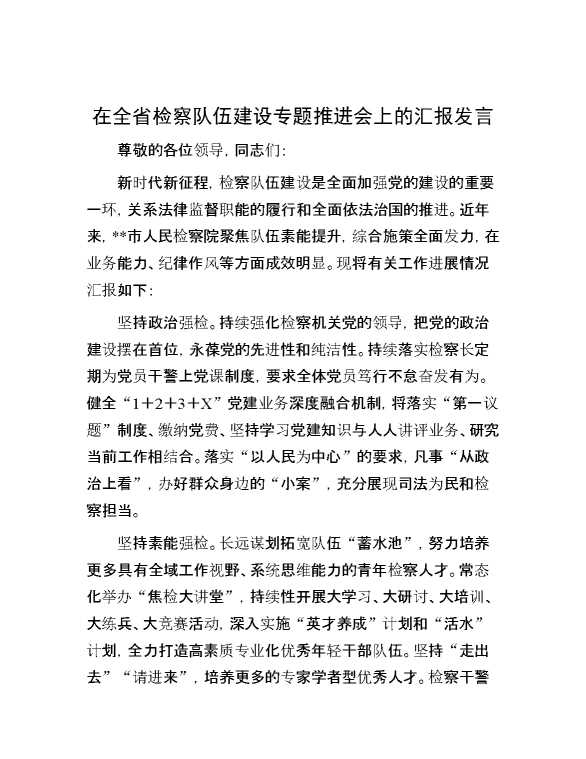 在全省检察队伍建设专题推进会上的汇报发言

尊敬的各位领导，同志们：

新时代新征程，检察队伍建设是全面加强党的建设的重要一环，关系法律监督职能的履行和全面依法治国的推进。近年来，**市人民检察院聚焦队伍素能提升，综合施策全面发力，在业务能力、纪律作风等方面成效明显。现将有关工作进展情况汇报如下：

坚持政治强检。持续强化检察机关党的领导，把党的政治建设摆在首位，永葆党的先进性和纯洁性。持续落实检察长定期为党员干警上党课制度，要求全体党员笃行不怠奋发有为。健全“1+2+3+X”党建业务深度融合机制，将落实“第一议题”制度、缴纳党费、坚持学习党建知识与人人讲评业务、研究当前工作相结合。落实“以人民为中心”的要求，凡事“从政治上看”，办好群众身边的“小案”，充分展现司法为民和检察担当。

坚持素能强检。长远谋划拓宽队伍“蓄水池”，努力培养更多具有全域工作视野、系统思维能力的青年检察人才。常态化举办“焦检大讲堂”，持续性开展大学习、大研讨、大培训、大练兵、大竞赛活动，深入实施“英才养成”计划和“活水”计划，全力打造高素质专业化优秀年轻干部队伍。坚持“走出去”“请进来”，培养更多的专家学者型优秀人才。检察干警